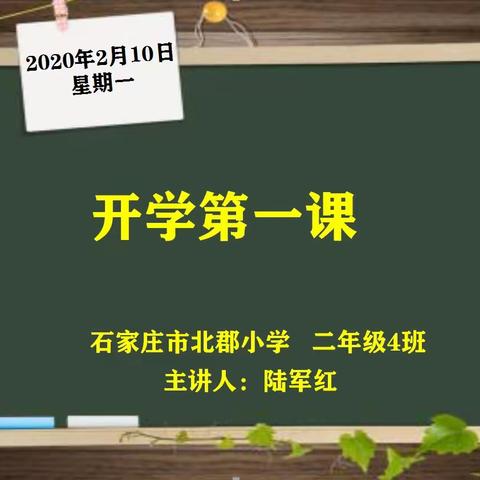 2020年2月10日
星期一

开学第一课

石家庄市北郡小学　二年级4班
主讲人：陆军红